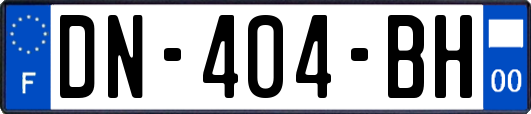 F
DN-404-BH
00